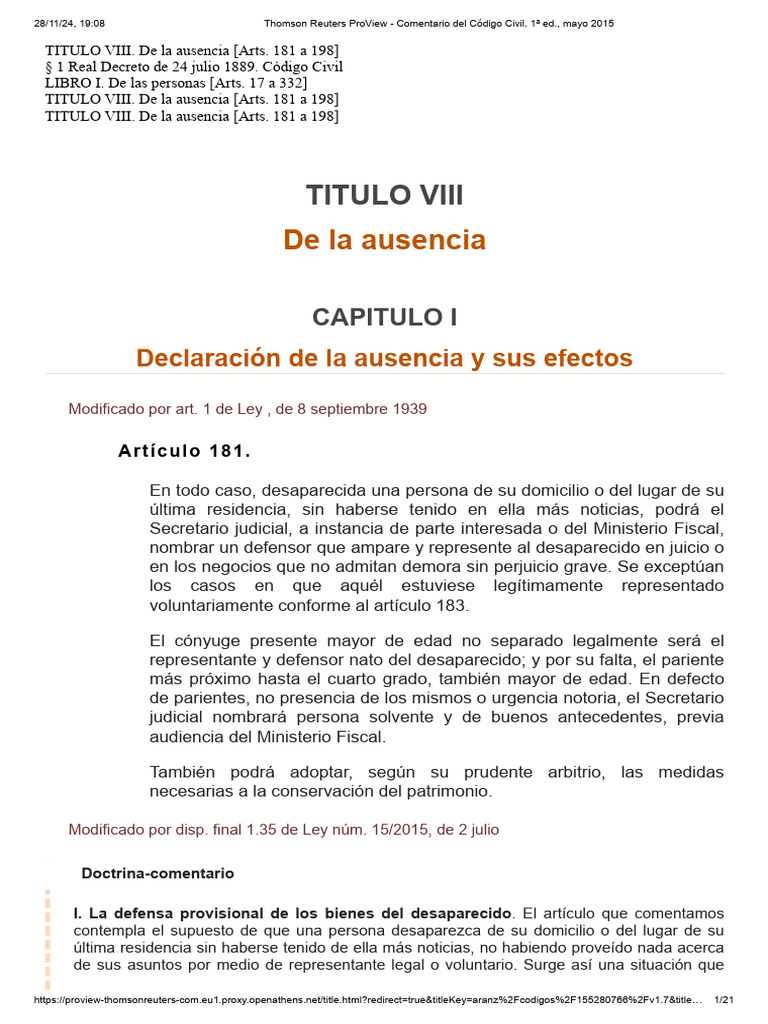 28/11/24, 19:08 Thomson Reuters ProView - Comentario del Código Civil. 1ª ed., mayo 2015

TITULO VIII. De la ausencia [Arts. 181 a 198]
§ 1 Real Decreto de 24 julio 1889. Código Civil
LIBRO I. De las personas [Arts. 17 a 332]
TITULO VIII. De la ausencia [Arts. 181 a 198]
TITULO VIII. De la ausencia [Arts. 181 a 198]

TITULO VIII

De la ausencia

CAPITULO I

Declaración de la ausencia y sus efectos

Modificado por art. 1 de Ley , de 8 septiembre 1939

Artículo 181.

En todo caso, desaparecida una persona de su domicilio o del lugar de su última residencia, sin haberse tenido en ella más noticias, podrá el Secretario judicial, a instancia de parte interesada o del Ministerio Fiscal, nombrar un defensor que ampare y represente al desaparecido en juicio o en los negocios que no admitan demora sin perjuicio grave. Se exceptúan los casos en que aquél estuviese legítimamente representado voluntariamente conforme al artículo 183.

El cónyuge presente mayor de edad no separado legalmente será el representante y defensor nato del desaparecido; y por su falta, el pariente más próximo hasta el cuarto grado, también mayor de edad. En defecto de parientes, no presencia de los mismos o urgencia notoria, el Secretario judicial nombrará persona solvente y de buenos antecedentes, previa audiencia del Ministerio Fiscal.

También podrá adoptar, según su prudente arbitrio, las medidas necesarias a la conservación del patrimonio.

Modificado por disp. final 1.35 de Ley núm. 15/2015, de 2 julio

Doctrina-comentario

I. La defensa provisional de los bienes del desaparecido. El artículo que comentamos contempla el supuesto de que una persona desaparezca de su domicilio o del lugar de su última residencia sin haberse tenido de ella más noticias, no habiendo proveído nada acerca de sus asuntos por medio de representante legal o voluntario. Surge así una situación que

https://proview-thomsonreuters-com.eu1.proxy.openathens.net/title.html?redirect=true&titleKey=aranz%2Fcodigos%2F155280766%2Fv1.7&title... 1/21